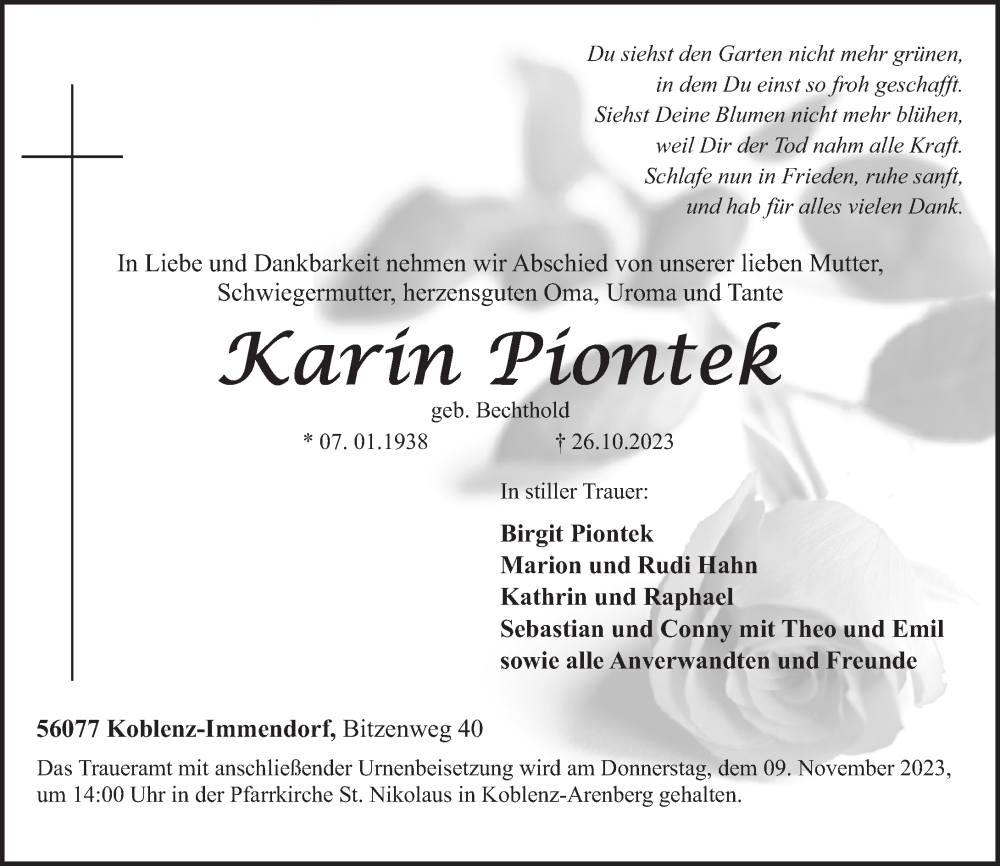 Du siehst den Garten nicht mehr grünen,
in dem Du einst so froh geschafft.
Siehst Deine Blumen nicht mehr blühen,
weil Dir der Tod nahm alle Kraft.
Schlafe nun in Frieden, ruhe sanft,
und hab für alles vielen Dank.

In Liebe und Dankbarkeit nehmen wir Abschied von unserer lieben Mutter, Schwiegermutter, herzensguten Oma, Uroma und Tante

Karin Piontek

geb. Bechthold

* 07. 01.1938 † 26.10.2023

In stiller Trauer:

Birgit Piontek
Marion und Rudi Hahn
Kathrin und Raphael
Sebastian und Conny mit Theo und Emil
sowie alle Anverwandten und Freunde

56077 Koblenz-Immendorf, Bitzenweg 40

Das Traueramt mit anschließender Urnenbeisetzung wird am Donnerstag, dem 09. November 2023, um 14:00 Uhr in der Pfarrkirche St. Nikolaus in Koblenz-Arenberg gehalten.